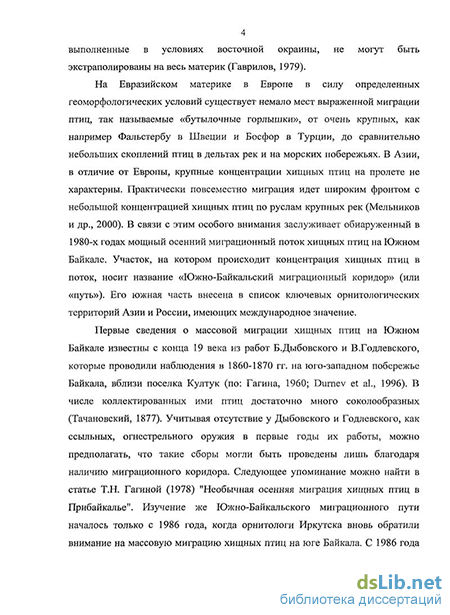 4

выполненные в условиях восточной окраины, не могут быть экстраполированы на весь материк (Гаврилов, 1979).

На Евразийском материке в Европе в силу определенных геоморфологических условий существует немало мест выраженной миграции птиц, так называемые «бутылочные горлышки», от очень крупных, как например Фальстербу в Швеции и Босфор в Турции, до сравнительно небольших скоплений птиц в дельтах рек и на морских побережьях. В Азии, в отличие от Европы, крупные концентрации хищных птиц на пролете не характерны. Практически повсеместно миграция идет широким фронтом с небольшой концентрацией хищных птиц по руслам крупных рек (Мельников и др., 2000). В связи с этим особого внимания заслуживает обнаруженный в 1980-х годах мощный осенний миграционный поток хищных птиц на Южном Байкале. Участок, на котором происходит концентрация хищных птиц в поток, носит название «Южно-Байкальский миграционный коридор» (или «путь»). Его южная часть внесена в список ключевых орнитологических территорий Азии и России, имеющих международное значение.

Первые сведения о массовой миграции хищных птиц на Южном Байкале известны с конца 19 века из работ Б.Дыбовского и В.Годлевского, которые проводили наблюдения в 1860-1870 гг. на юго-западном побережье Байкала, вблизи поселка Култук (по: Гагина, 1960; Durnev et al., 1996). В числе коллектированных ими птиц достаточно много соколообразных (Тачановский, 1877). Учитывая отсутствие у Дыбовского и Годлевского, как ссыльных, огнестрельного оружия в первые годы их работы, можно предполагать, что такие сборы могли быть проведены лишь благодаря наличию миграционного коридора. Следующее упоминание можно найти в статье Т.Н. Гагиной (1978) "Необычная осенняя миграция хищных птиц в Прибайкалье". Изучение же Южно-Байкальского миграционного пути началось только с 1986 года, когда орнитологи Иркутска вновь обратили внимание на массовую миграцию хищных птиц на юге Байкала. С 1986 года

dsLib.net
библиотека диссертаций